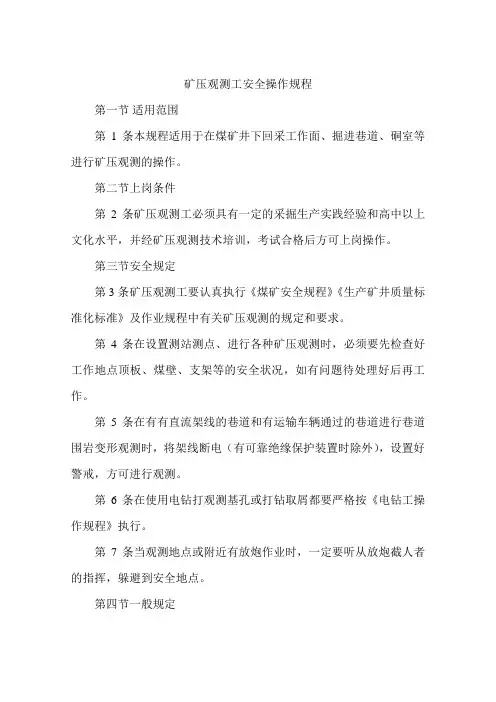 矿压观测工安全操作规程

第一节 适用范围

第 1 条本规程适用于在煤矿井下回采工作面、掘进巷道、硐室等进行矿压观测的操作。

第二节上岗条件

第 2 条矿压观测工必须具有一定的采掘生产实践经验和高中以上文化水平，并经矿压观测技术培训，考试合格后方可上岗操作。

第三节安全规定

第 3 条矿压观测工要认真执行《煤矿安全规程》《生产矿井质量标准化标准》及作业规程中有关矿压观测的规定和要求。

第 4 条在设置测站测点、进行各种矿压观测时，必须要先检查好工作地点顶板、煤壁、支架等的安全状况，如有问题待处理好后再工作。

第 5 条在有有直流架线的巷道和有运输车辆通过的巷道进行巷道围岩变形观测时，将架线断电（有可靠绝缘保护装置时除外），设置好警戒，方可进行观测。

第 6 条在使用电钻打观测基孔或打钻取屑都要严格按《电钻工操作规程》执行。

第 7 条当观测地点或附近有放炮作业时，一定要听从放炮截人者的指挥，躲避到安全地点。

第四节一般规定